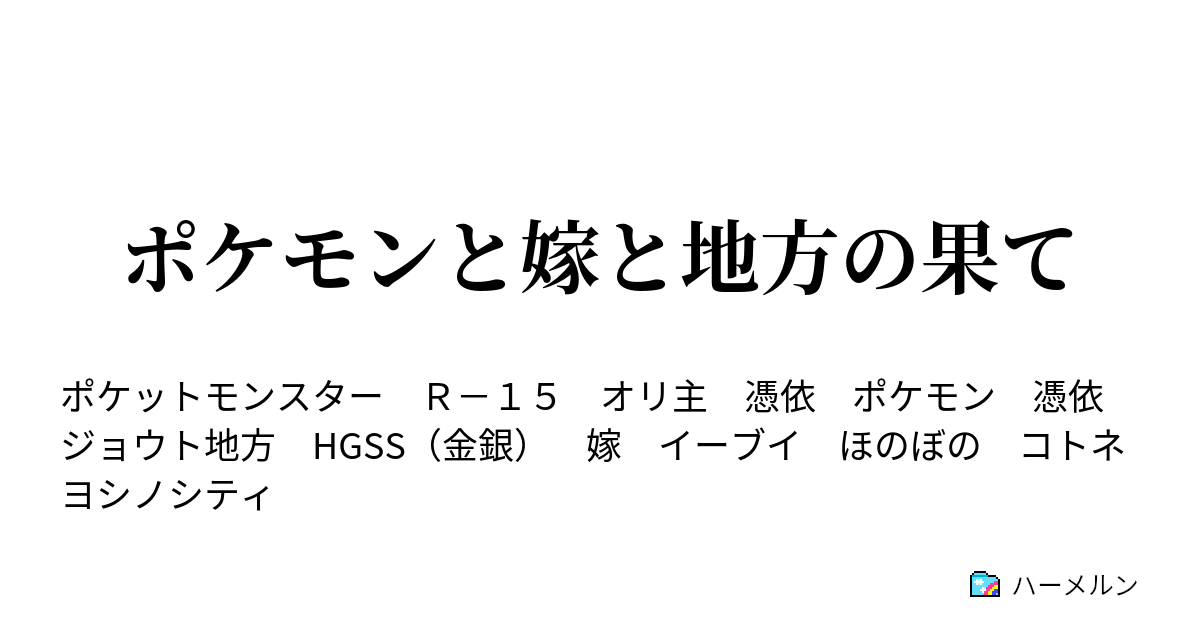 ポケモンと嫁と地方の果て

ポケットモンスター　Ｒ－１５　オリ主　憑依　ポケモン　憑依　ジョウト地方　HGSS（金銀）　嫁　イーブイ　ほのぼの　コトネ　ヨシノシティ

ハーメルン